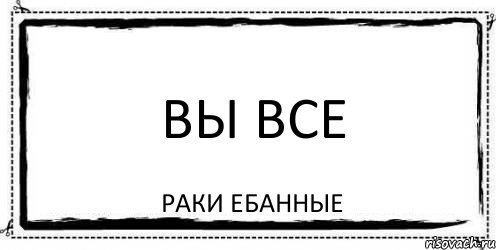 ВЫ ВСЕ

РАКИ ЕБАННЫЕ

risovach.ru